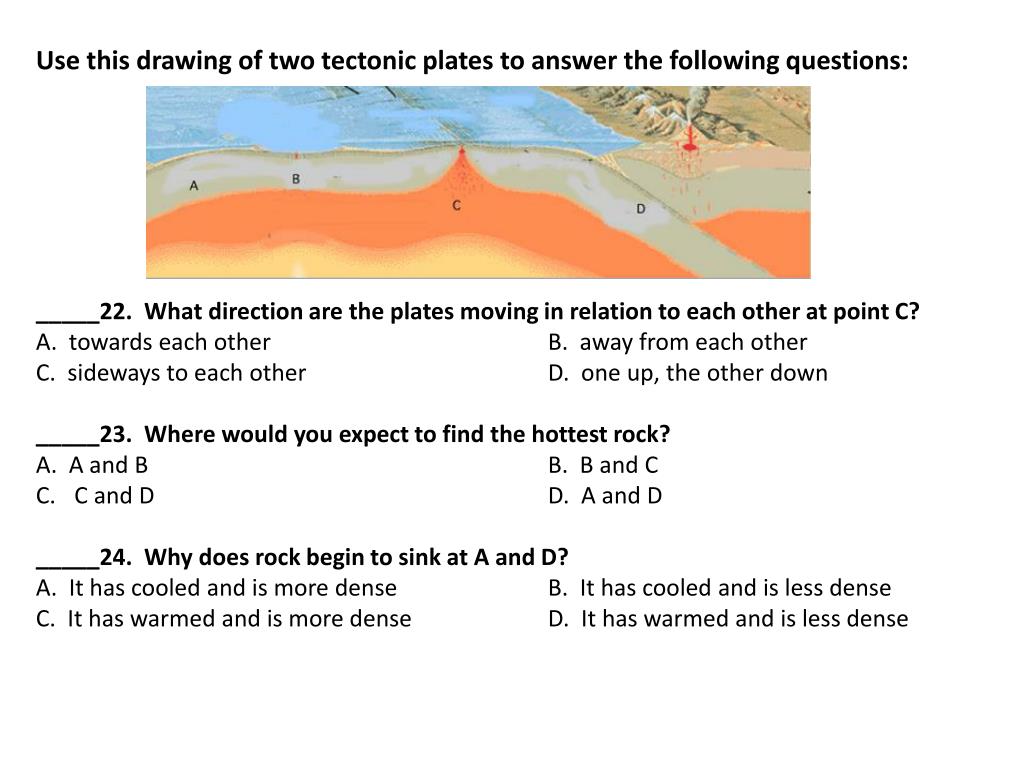 Use this drawing of two tectonic plates to answer the following questions:

A
B
C
D

_____22. What direction are the plates moving in relation to each other at point C?
A. towards each other
B. away from each other
C. sideways to each other
D. one up, the other down

_____23. Where would you expect to find the hottest rock?
A. A and B
B. B and C
C. C and D
D. A and D

_____24. Why does rock begin to sink at A and D?
A. It has cooled and is more dense
B. It has cooled and is less dense
C. It has warmed and is more dense
D. It has warmed and is less dense